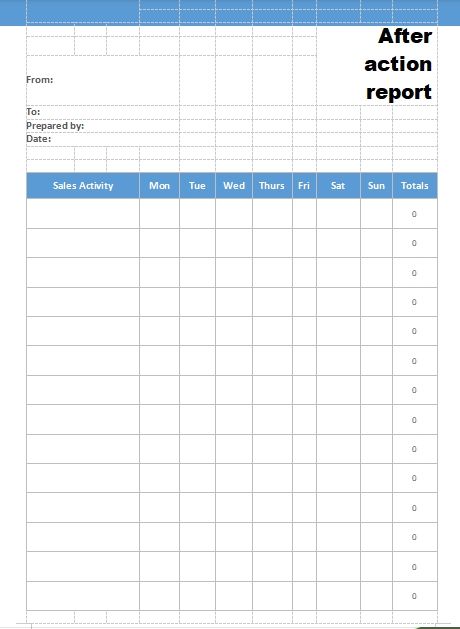 After action report

From:

To:
Prepared by:
Date:

| Sales Activity | Mon | Tue | Wed | Thurs | Fri | Sat | Sun | Totals |
|---|---|---|---|---|---|---|---|---|
| | | | | | | | | 0 |
| | | | | | | | | 0 |
| | | | | | | | | 0 |
| | | | | | | | | 0 |
| | | | | | | | | 0 |
| | | | | | | | | 0 |
| | | | | | | | | 0 |
| | | | | | | | | 0 |
| | | | | | | | | 0 |
| | | | | | | | | 0 |
| | | | | | | | | 0 |
| | | | | | | | | 0 |
| | | | | | | | | 0 |
| | | | | | | | | 0 |